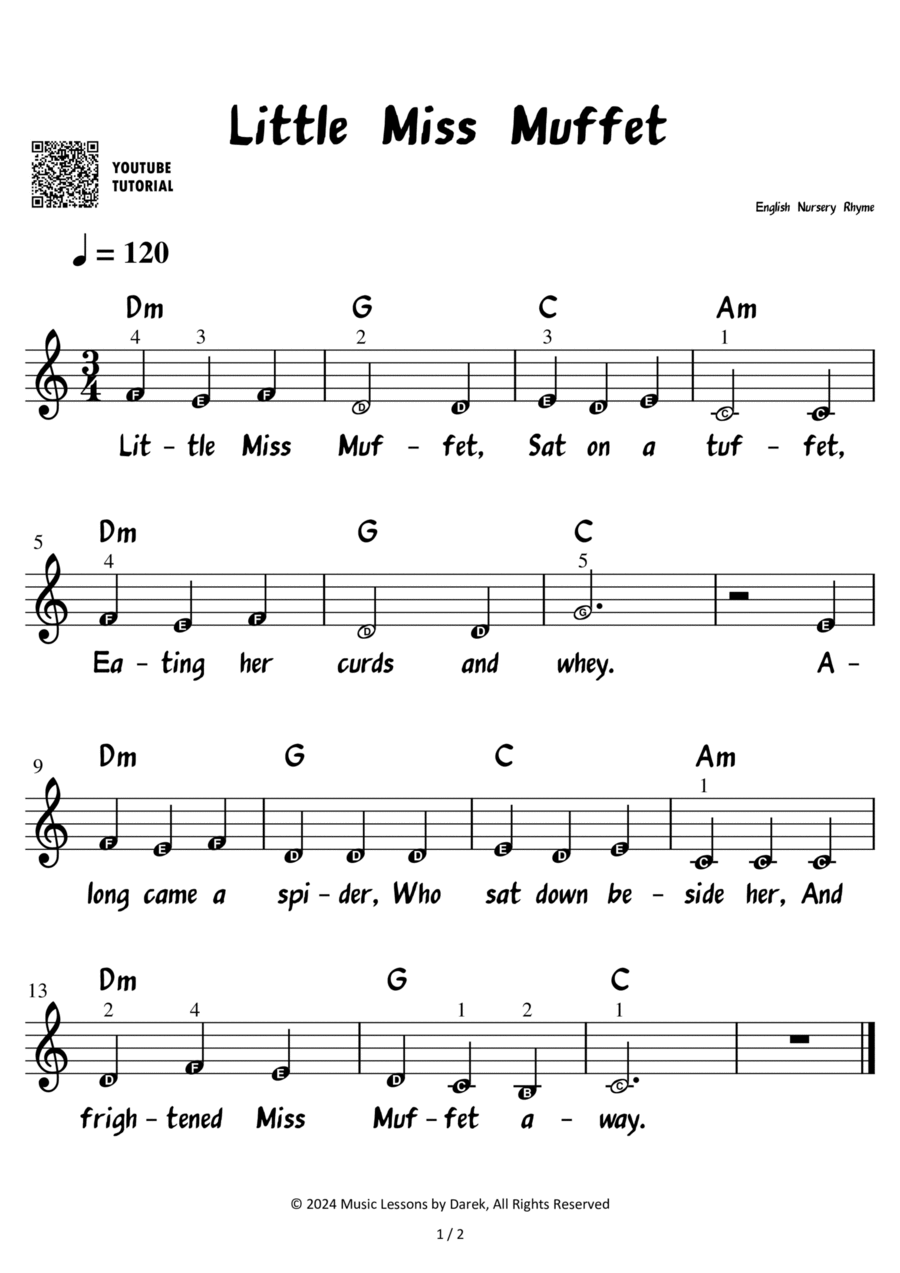 Little Miss Muffet

YOUTUBE TUTORIAL

English Nursery Rhyme

♩ = 120

Dm G C Am
4 3 2 3 1
F E F D D E D E C C
Lit - tle Miss Muf - fet, Sat on a tuf - fet,

5
Dm G C
4 5
F E F D D G E
Ea - ting her curds and whey. A -

9
Dm G C Am
1
F E F D D D E D E C C C
long came a spi - der, Who sat down be - side her, And

13
Dm G C
2 4 1 2 1
D F E D C B C
frigh - tened Miss Muf - fet a - way.

© 2024 Music Lessons by Darek, All Rights Reserved

1 / 2